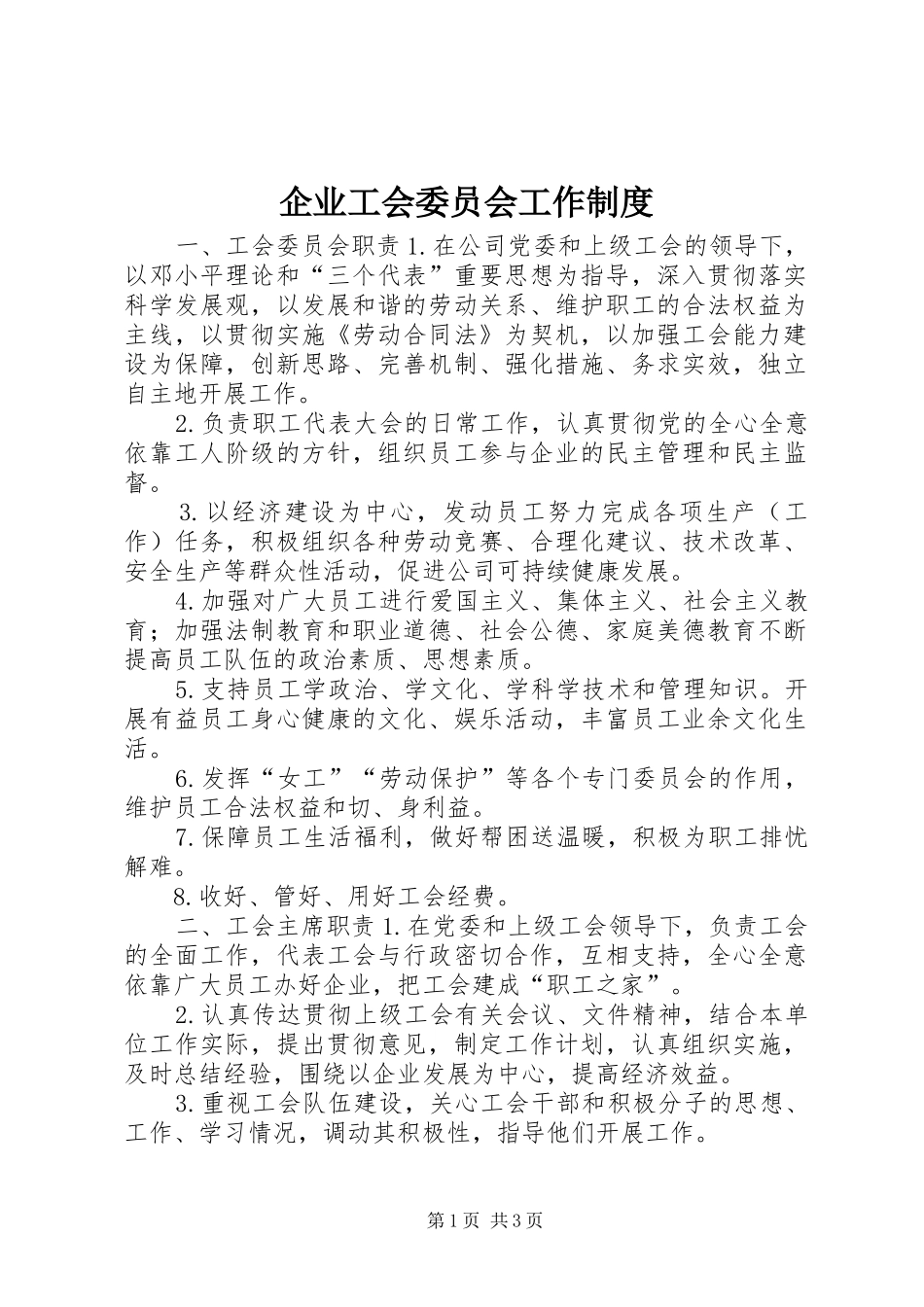 企业工会委员会工作制度

一、工会委员会职责 1. 在公司党委和上级工会的领导下，以邓小平理论和“三个代表”重要思想为指导，深入贯彻落实科学发展观，以发展和谐的劳动关系、维护职工的合法权益为主线，以贯彻实施《劳动合同法》为契机，以加强工会能力建设为保障，创新思路、完善机制、强化措施、务求实效，独立自主地开展工作。

2. 负责职工代表大会的日常工作，认真贯彻党的全心全意依靠工人阶级的方针，组织员工参与企业的民主管理和民主监督。

3. 以经济建设为中心，发动员工努力完成各项生产（工作）任务，积极组织各种劳动竞赛、合理化建议、技术改革、安全生产等群众性活动，促进公司可持续健康发展。

4. 加强对广大员工进行爱国主义、集体主义、社会主义教育；加强法制教育和职业道德、社会公德、家庭美德教育不断提高员工队伍的政治素质、思想素质。

5. 支持员工学政治、学文化、学科学技术和管理知识。开展有益员工身心健康的文化、娱乐活动，丰富员工业余文化生活。

6. 发挥“女工”“劳动保护”等各个专门委员会的作用，维护员工合法权益和切、身利益。

7. 保障员工生活福利，做好帮困送温暖，积极为职工排忧解难。

8. 收好、管好、用好工会经费。

二、工会主席职责 1. 在党委和上级工会领导下，负责工会的全面工作，代表工会与行政密切合作，互相支持，全心全意依靠广大员工办好企业，把工会建成“职工之家”。

2. 认真传达贯彻上级工会有关会议、文件精神，结合本单位工作实际，提出贯彻意见，制定工作计划，认真组织实施，及时总结经验，围绕以企业发展为中心，提高经济效益。

3. 重视工会队伍建设，关心工会干部和积极分子的思想、工作、学习情况，调动其积极性，指导他们开展工作。

第 1 页 共 3 页